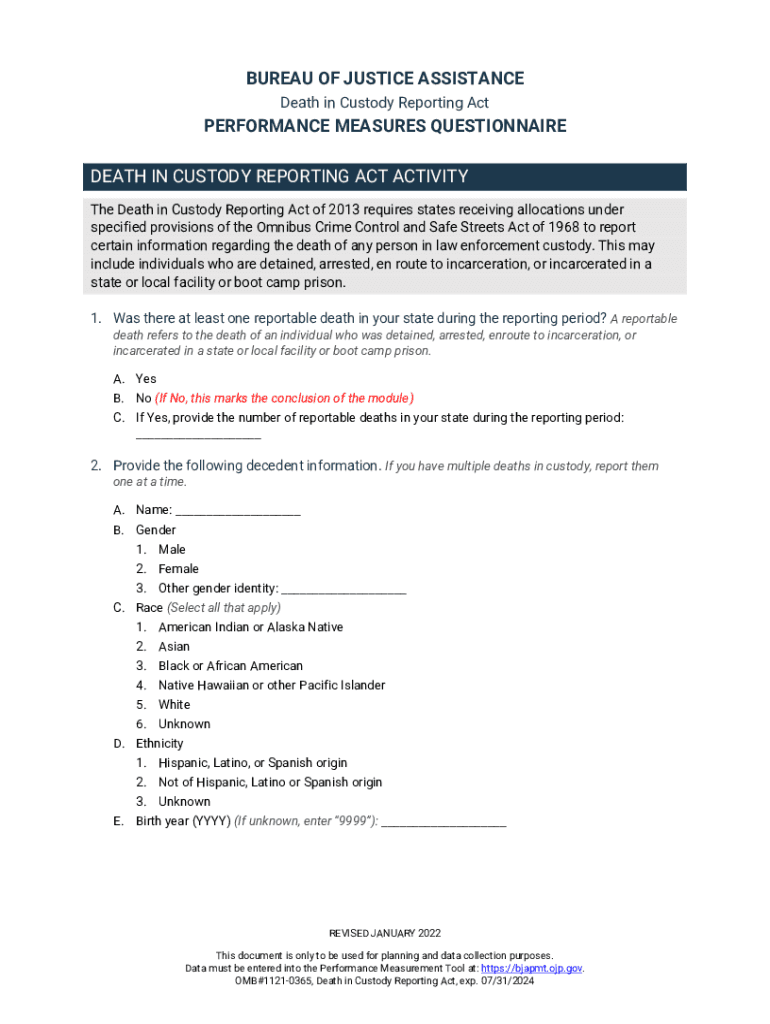 BUREAU OF JUSTICE ASSISTANCE

Death in Custody Reporting Act

PERFORMANCE MEASURES QUESTIONNAIRE

DEATH IN CUSTODY REPORTING ACT ACTIVITY

The Death in Custody Reporting Act of 2013 requires states receiving allocations under specified provisions of the Omnibus Crime Control and Safe Streets Act of 1968 to report certain information regarding the death of any person in law enforcement custody. This may include individuals who are detained, arrested, en route to incarceration, or incarcerated in a state or local facility or boot camp prison.

1. Was there at least one reportable death in your state during the reporting period? A reportable death refers to the death of an individual who was detained, arrested, enroute to incarceration, or incarcerated in a state or local facility or boot camp prison.

A. Yes
B. No (If No, this marks the conclusion of the module)
C. If Yes, provide the number of reportable deaths in your state during the reporting period: ____________________

2. Provide the following decedent information. If you have multiple deaths in custody, report them one at a time.

A. Name: ____________________
B. Gender
1. Male
2. Female
3. Other gender identity: ____________________
C. Race (Select all that apply)
1. American Indian or Alaska Native
2. Asian
3. Black or African American
4. Native Hawaiian or other Pacific Islander
5. White
6. Unknown
D. Ethnicity
1. Hispanic, Latino, or Spanish origin
2. Not of Hispanic, Latino or Spanish origin
3. Unknown
E. Birth year (YYYY) (If unknown, enter "9999"): ____________________

REVISED JANUARY 2022

This document is only to be used for planning and data collection purposes.
Data must be entered into the Performance Measurement Tool at: https://bjapmt.ojp.gov.
OMB#1121-0365, Death in Custody Reporting Act, exp. 07/31/2024